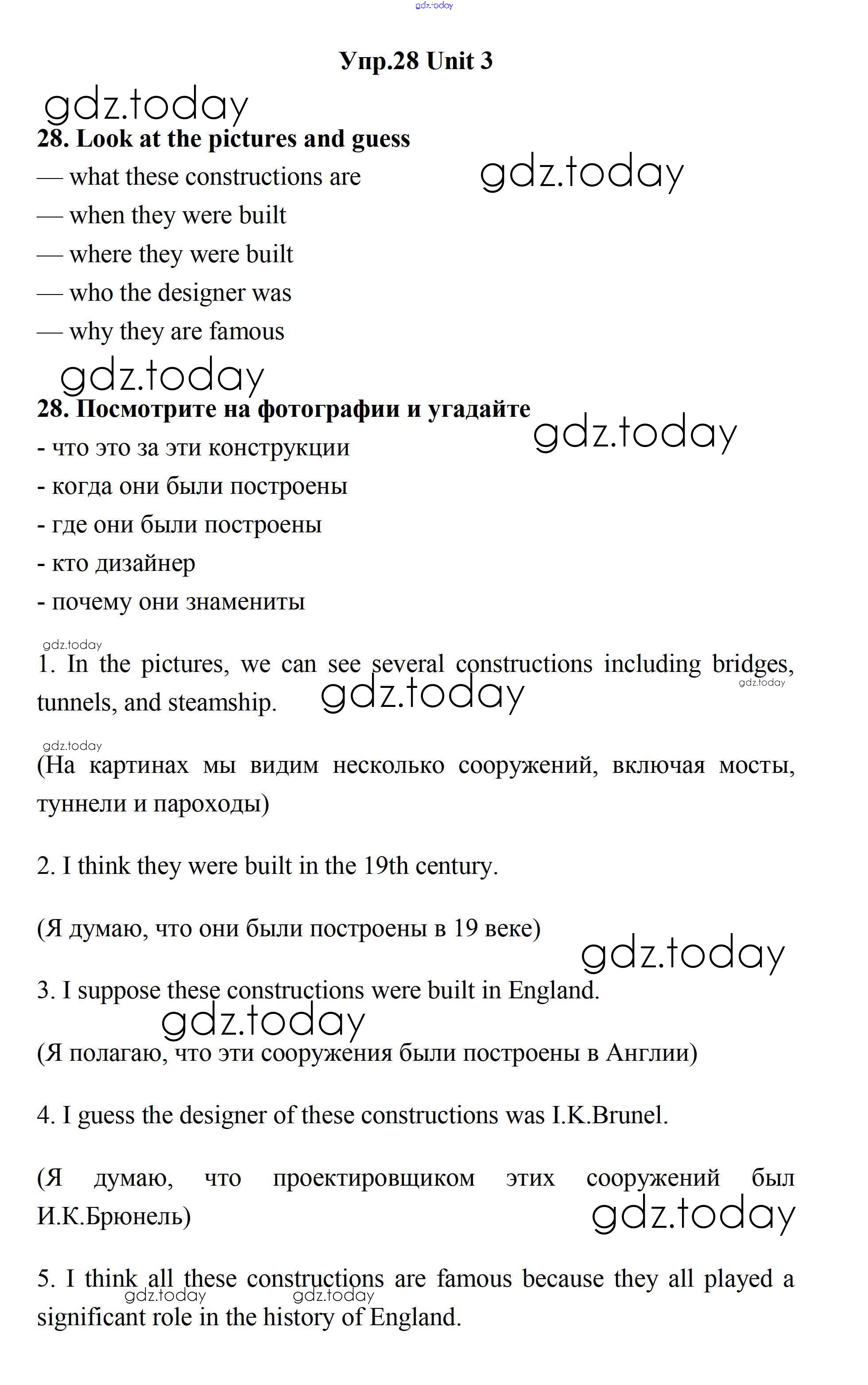 gdz.today

Упр.28 Unit 3

gdz.today

28. Look at the pictures and guess

— what these constructions are

gdz.today

— when they were built

— where they were built

— who the designer was

— why they are famous

gdz.today

28. Посмотрите на фотографии и угадайте

gdz.today

- что это за эти конструкции

- когда они были построены

- где они были построены

- кто дизайнер

- почему они знамениты

gdz.today

1. In the pictures, we can see several constructions including bridges, tunnels, and steamship.

gdz.today

gdz.today

gdz.today

(На картинах мы видим несколько сооружений, включая мосты, туннели и пароходы)

2. I think they were built in the 19th century.

(Я думаю, что они были построены в 19 веке)

gdz.today

3. I suppose these constructions were built in England.

gdz.today

(Я полагаю, что эти сооружения были построены в Англии)

4. I guess the designer of these constructions was I.K.Brunel.

(Я думаю, что проектировщиком этих сооружений был И.К.Брюнель)

gdz.today

5. I think all these constructions are famous because they all played a significant role in the history of England.

gdz.today

gdz.today